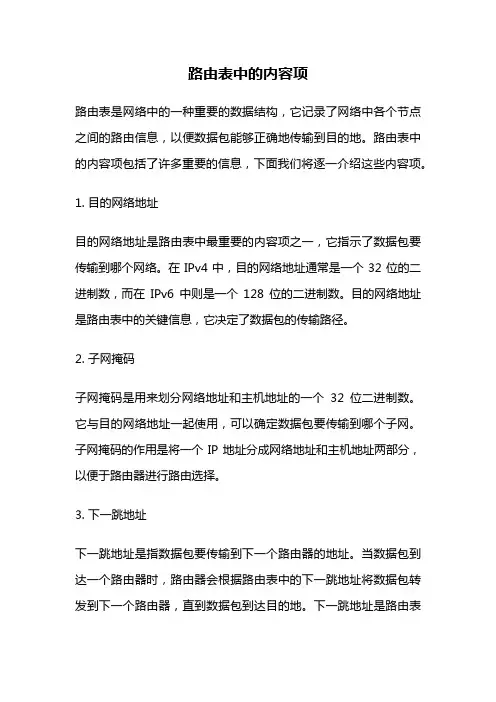 路由表中的内容项

路由表是网络中的一种重要的数据结构，它记录了网络中各个节点之间的路由信息，以便数据包能够正确地传输到目的地。路由表中的内容项包括了许多重要的信息，下面我们将逐一介绍这些内容项。

1. 目的网络地址

目的网络地址是路由表中最重要的内容项之一，它指示了数据包要传输到哪个网络。在 IPv4 中，目的网络地址通常是一个 32 位的二进制数，而在 IPv6 中则是一个 128 位的二进制数。目的网络地址是路由表中的关键信息，它决定了数据包的传输路径。

2. 子网掩码

子网掩码是用来划分网络地址和主机地址的一个 32 位二进制数。它与目的网络地址一起使用，可以确定数据包要传输到哪个子网。子网掩码的作用是将一个 IP 地址分成网络地址和主机地址两部分，以便于路由器进行路由选择。

3. 下一跳地址

下一跳地址是指数据包要传输到下一个路由器的地址。当数据包到达一个路由器时，路由器会根据路由表中的下一跳地址将数据包转发到下一个路由器，直到数据包到达目的地。下一跳地址是路由表